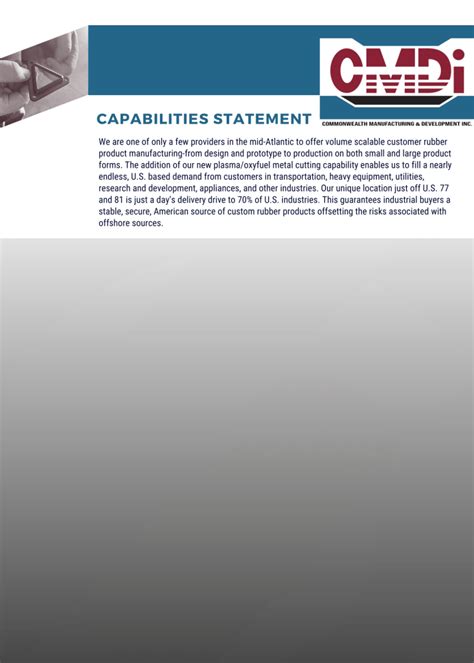 CMDi

COMMONWEALTH MANUFACTURING & DEVELOPMENT INC.

CAPABILITIES STATEMENT

We are one of only a few providers in the mid-Atlantic to offer volume scalable customer rubber product manufacturing-from design and prototype to production on both small and large product forms. The addition of our new plasma/oxyfuel metal cutting capability enables us to fill a nearly endless, U.S. based demand from customers in transportation, heavy equipment, utilities, research and development, appliances, and other industries. Our unique location just off U.S. 77 and 81 is just a day's delivery drive to 70% of U.S. industries. This guarantees industrial buyers a stable, secure, American source of custom rubber products offsetting the risks associated with offshore sources.